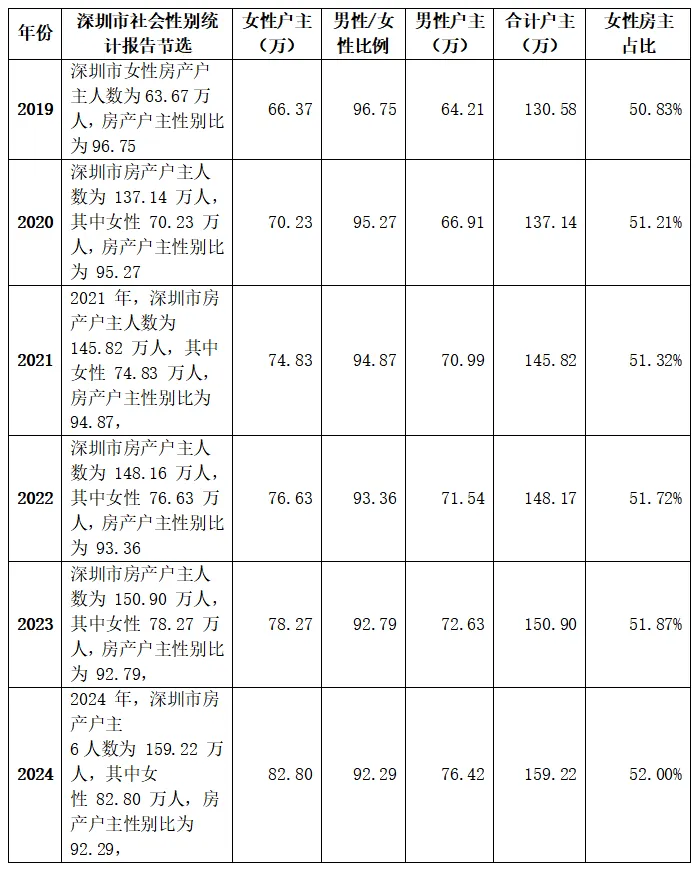 | 年份 | 深圳市社会性别统计报告节选 | 女性户主（万） | 男性/女性比例 | 男性户主（万） | 合计户主（万） | 女性房主占比 |
|---|---|---|---|---|---|---|
| 2019 | 深圳市女性房产户主人数为63.67万人，房产户主性别比为96.75 | 66.37 | 96.75 | 64.21 | 130.58 | 50.83% |
| 2020 | 深圳市房产户主人数为137.14万人，其中女性70.23万人，房产户主性别比为95.27 | 70.23 | 95.27 | 66.91 | 137.14 | 51.21% |
| 2021 | 2021年，深圳市房产户主人数为145.82万人，其中女性74.83万人，房产户主性别比为94.87， | 74.83 | 94.87 | 70.99 | 145.82 | 51.32% |
| 2022 | 深圳市房产户主人数为148.16万人，其中女性76.63万人，房产户主性别比为93.36 | 76.63 | 93.36 | 71.54 | 148.17 | 51.72% |
| 2023 | 深圳市房产户主人数为150.90万人，其中女性78.27万人，房产户主性别比为92.79， | 78.27 | 92.79 | 72.63 | 150.90 | 51.87% |
| 2024 | 2024年，深圳市房产户主6人数为159.22万人，其中女性82.80万人，房产户主性别比为92.29， | 82.80 | 92.29 | 76.42 | 159.22 | 52.00% |